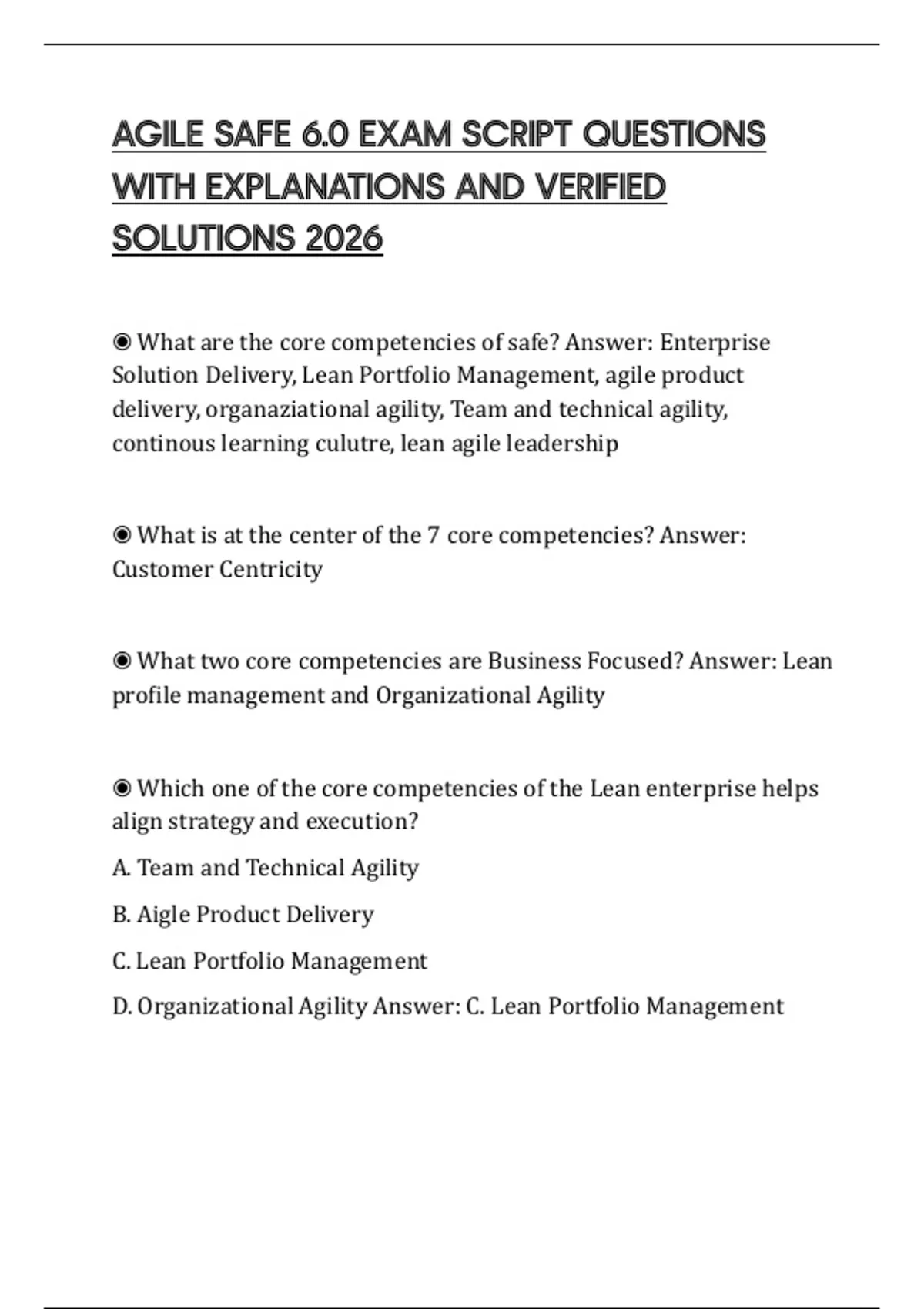 AGILE SAFE 6.0 EXAM SCRIPT QUESTIONS WITH EXPLANATIONS AND VERIFIED SOLUTIONS 2026

◉ What are the core competencies of safe? Answer: Enterprise Solution Delivery, Lean Portfolio Management, agile product delivery, organaziational agility, Team and technical agility, continous learning culutre, lean agile leadership

◉ What is at the center of the 7 core competencies? Answer: Customer Centricity

◉ What two core competencies are Business Focused? Answer: Lean profile management and Organizational Agility

◉ Which one of the core competencies of the Lean enterprise helps align strategy and execution?

A. Team and Technical Agility

B. Aigle Product Delivery

C. Lean Portfolio Management

D. Organizational Agility Answer: C. Lean Portfolio Management